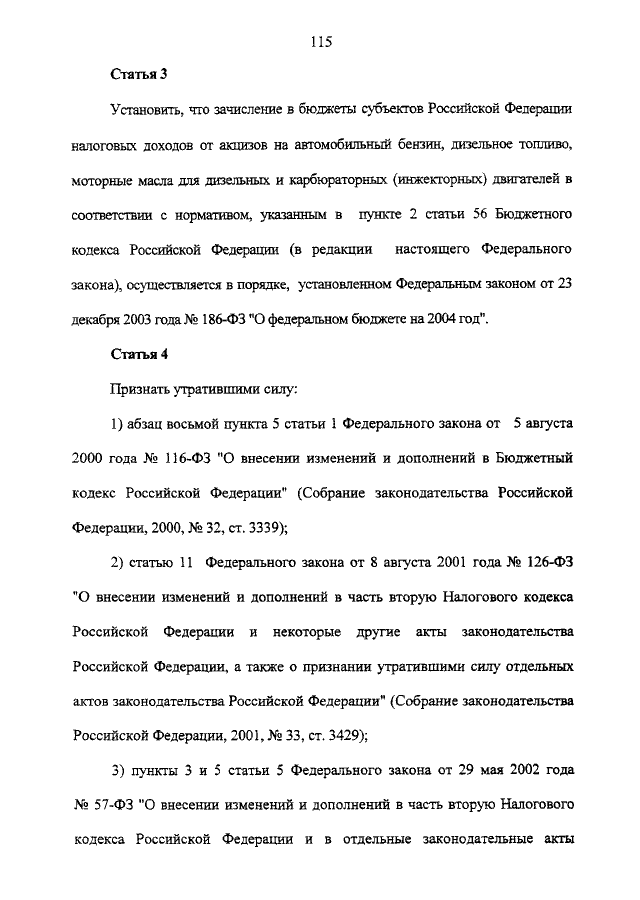 115

Статья 3

Установить, что зачисление в бюджеты субъектов Российской Федерации налоговых доходов от акцизов на автомобильный бензин, дизельное топливо, моторные масла для дизельных и карбюраторных (инжекторных) двигателей в соответствии с нормативом, указанным в пункте 2 статьи 56 Бюджетного кодекса Российской Федерации (в редакции настоящего Федерального закона), осуществляется в порядке, установленном Федеральным законом от 23 декабря 2003 года № 186-ФЗ "О федеральном бюджете на 2004 год".

Статья 4

Признать утратившими силу:

1) абзац восьмой пункта 5 статьи 1 Федерального закона от 5 августа 2000 года № 116-ФЗ "О внесении изменений и дополнений в Бюджетный кодекс Российской Федерации" (Собрание законодательства Российской Федерации, 2000, № 32, ст. 3339);

2) статью 11 Федерального закона от 8 августа 2001 года № 126-ФЗ "О внесении изменений и дополнений в часть вторую Налогового кодекса Российской Федерации и некоторые другие акты законодательства Российской Федерации, а также о признании утратившими силу отдельных актов законодательства Российской Федерации" (Собрание законодательства Российской Федерации, 2001, № 33, ст. 3429);

3) пункты 3 и 5 статьи 5 Федерального закона от 29 мая 2002 года № 57-ФЗ "О внесении изменений и дополнений в часть вторую Налогового кодекса Российской Федерации и в отдельные законодательные акты